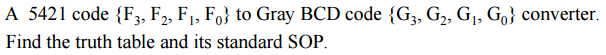 A 5421 code $\{F_3, F_2, F_1, F_0\}$ to Gray BCD code $\{G_3, G_2, G_1, G_0\}$ converter. Find the truth table and its standard SOP.